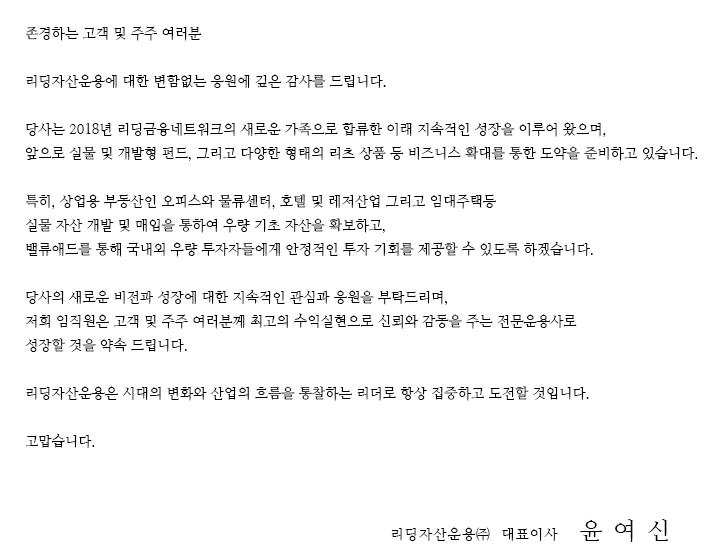 존경하는 고객 및 주주 여러분

리딩자산운용에 대한 변함없는 응원에 깊은 감사를 드립니다.

당사는 2018년 리딩금융네트워크의 새로운 가족으로 합류한 이래 지속적인 성장을 이루어 왔으며,
앞으로 실물 및 개발형 펀드, 그리고 다양한 형태의 리츠 상품 등 비즈니스 확대를 통한 도약을 준비하고 있습니다.

특히, 상업용 부동산인 오피스와 물류센터, 호텔 및 레저산업 그리고 임대주택등
실물 자산 개발 및 매입을 통하여 우량 기초 자산을 확보하고,
밸류애드를 통해 국내외 우량 투자자들에게 안정적인 투자 기회를 제공할 수 있도록 하겠습니다.

당사의 새로운 비전과 성장에 대한 지속적인 관심과 응원을 부탁드리며,
저희 임직원은 고객 및 주주 여러분께 최고의 수익실현으로 신뢰와 감동을 주는 전문운용사로
성장할 것을 약속 드립니다.

리딩자산운용은 시대의 변화와 산업의 흐름을 통찰하는 리더로 항상 집중하고 도전할 것입니다.

고맙습니다.

리딩자산운용㈜ 대표이사 윤 여 신